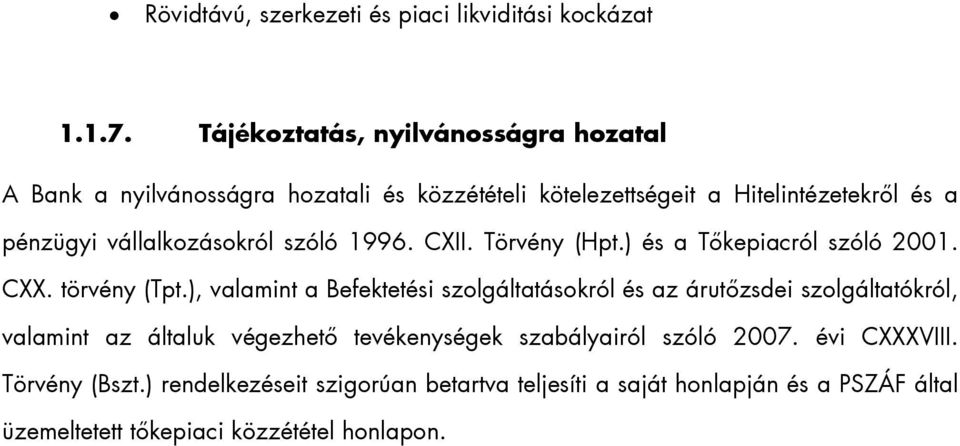 • Rövidtávú, szerkezeti és piaci likviditási kockázat

1.1.7. Tájékoztatás, nyilvánosságra hozatal

A Bank a nyilvánosságra hozatali és közzétételi kötelezettségeit a Hitelintézetekről és a pénzügyi vállalkozásokról szóló 1996. CXII. Törvény (Hpt.) és a Tőkepiacról szóló 2001. CXX. törvény (Tpt.), valamint a Befektetési szolgáltatásokról és az árutőzsdei szolgáltatókról, valamint az általuk végezhető tevékenységek szabályairól szóló 2007. évi CXXXVIII. Törvény (Bszt.) rendelkezéseit szigorúan betartva teljesíti a saját honlapján és a PSZÁF által üzemeltetett tőkepiaci közzététel honlapon.